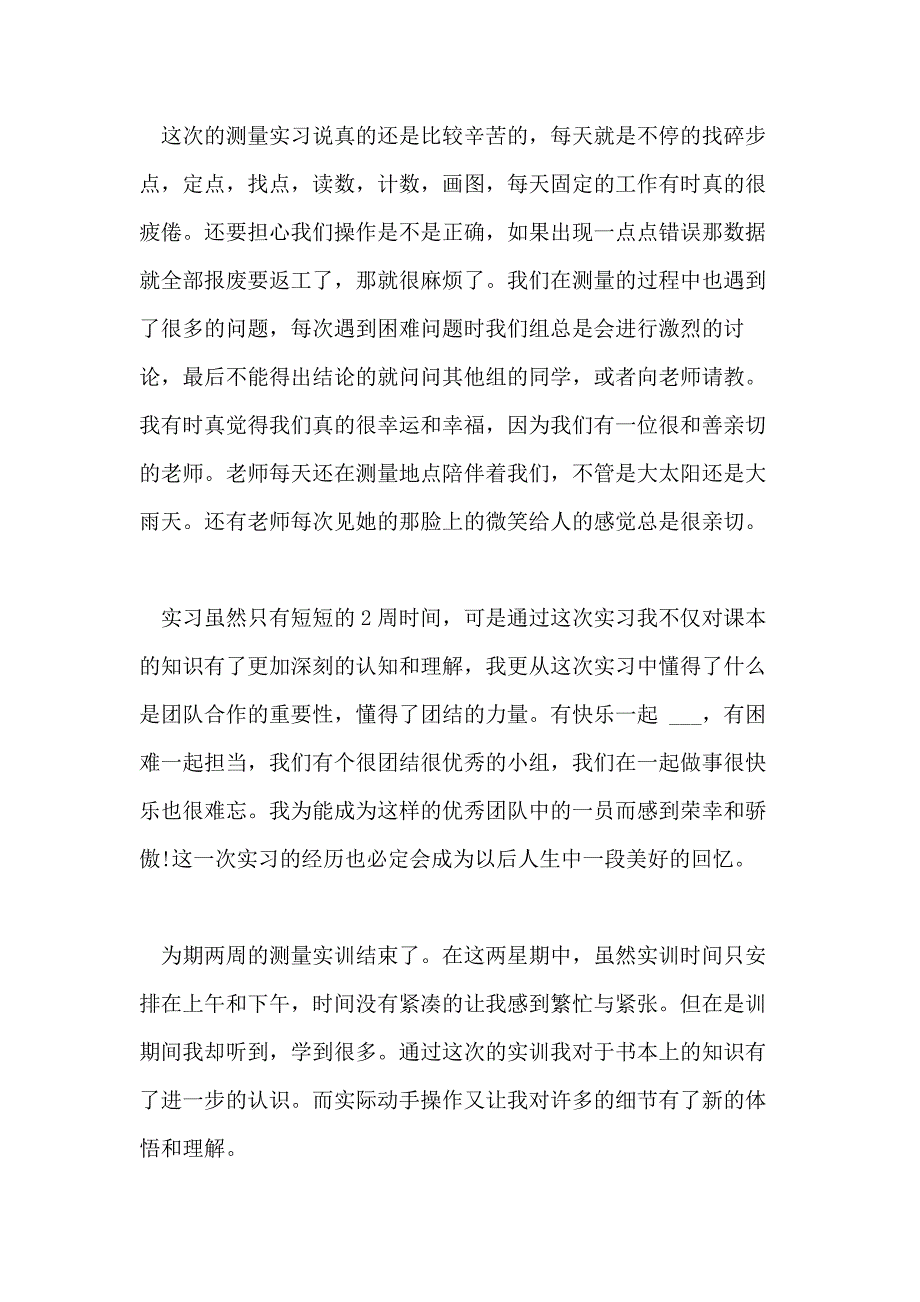 这次的测量实习说真的还是比较辛苦的，每天就是不停的找碎步点，定点，找点，读数，计数，画图，每天固定的工作有时真的很疲倦。还要担心我们操作是不是正确，如果出现一点点错误那数据就全部报废要返工了，那就很麻烦了。我们在测量的过程中也遇到了很多的问题，每次遇到困难问题时我们组总是会进行激烈的讨论，最后不能得出结论的就问问其他组的同学，或者向老师请教。我有时真觉得我们真的很幸运和幸福，因为我们有一位很和善亲切的老师。老师每天还在测量地点陪伴着我们，不管是大太阳还是大雨天。还有老师每次见她的那脸上的微笑给人的感觉总是很亲切。

实习虽然只有短短的 2 周时间，可是通过这次实习我不仅对课本的知识有了更加深刻的认知和理解，我更从这次实习中懂得了什么是团队合作的重要性，懂得了团结的力量。有快乐一起 ___，有困难一起担当，我们有个很团结很优秀的小组，我们在一起做事很快乐也很难忘。我为能成为这样的优秀团队中的一员而感到荣幸和骄傲!这一次实习的经历也必定会成为以后人生中一段美好的回忆。

为期两周的测量实训结束了。在这两星期中，虽然实训时间只安排在上午和下午，时间没有紧凑的让我感到繁忙与紧张。但在是训期间我却听到，学到很多。通过这次的实训我对于书本上的知识有了进一步的认识。而实际动手操作又让我对许多的细节有了新的体悟和理解。